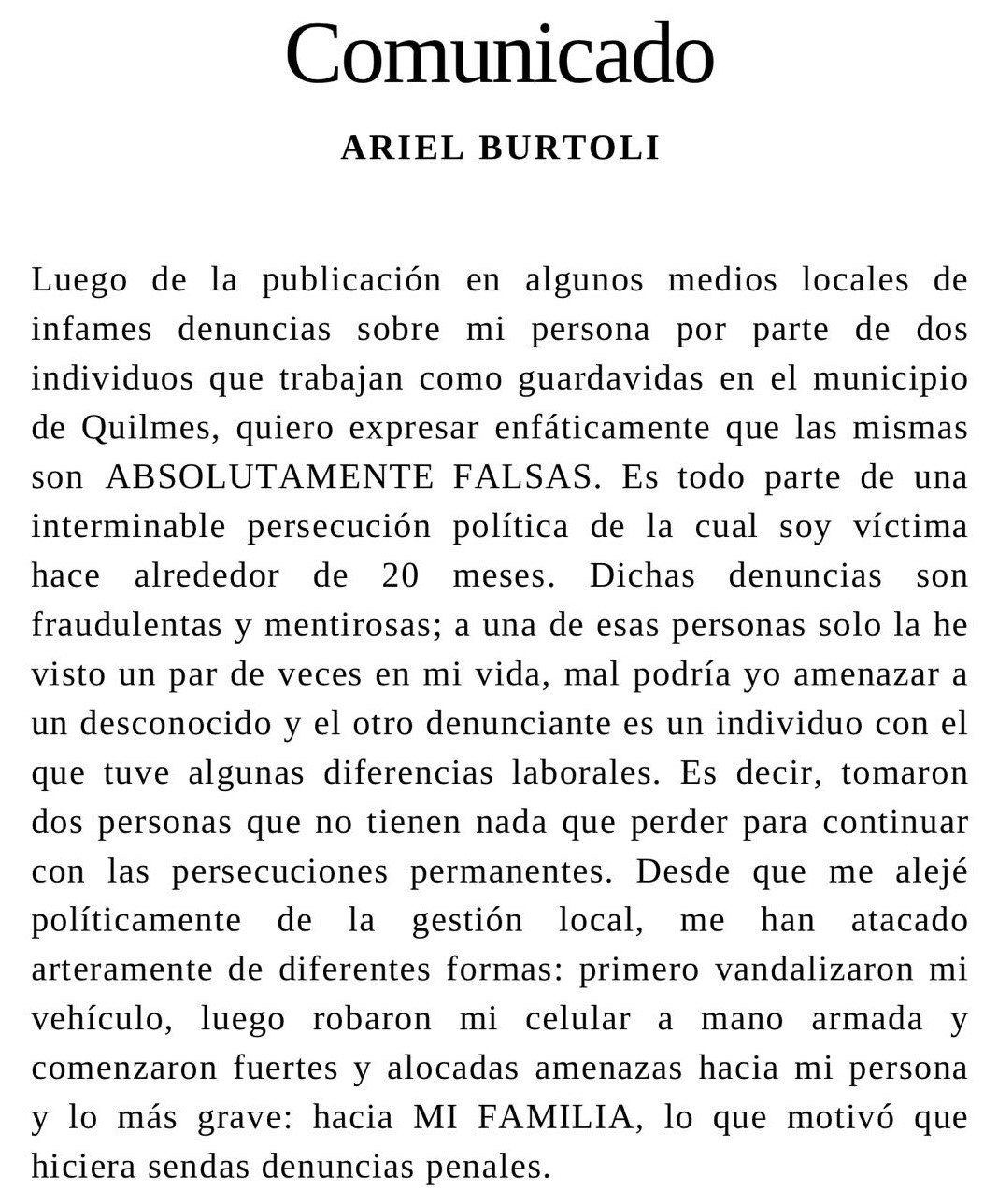 Comunicado

ARIEL BURTOLI

Luego de la publicación en algunos medios locales de infames denuncias sobre mi persona por parte de dos individuos que trabajan como guardavidas en el municipio de Quilmes, quiero expresar enfáticamente que las mismas son ABSOLUTAMENTE FALSAS. Es todo parte de una interminable persecución política de la cual soy víctima hace alrededor de 20 meses. Dichas denuncias son fraudulentas y mentirosas; a una de esas personas solo la he visto un par de veces en mi vida, mal podría yo amenazar a un desconocido y el otro denunciante es un individuo con el que tuve algunas diferencias laborales. Es decir, tomaron dos personas que no tienen nada que perder para continuar con las persecuciones permanentes. Desde que me alejé políticamente de la gestión local, me han atacado arteramente de diferentes formas: primero vandalizaron mi vehículo, luego robaron mi celular a mano armada y comenzaron fuertes y alocadas amenazas hacia mi persona y lo más grave: hacia MI FAMILIA, lo que motivó que hiciera sendas denuncias penales.